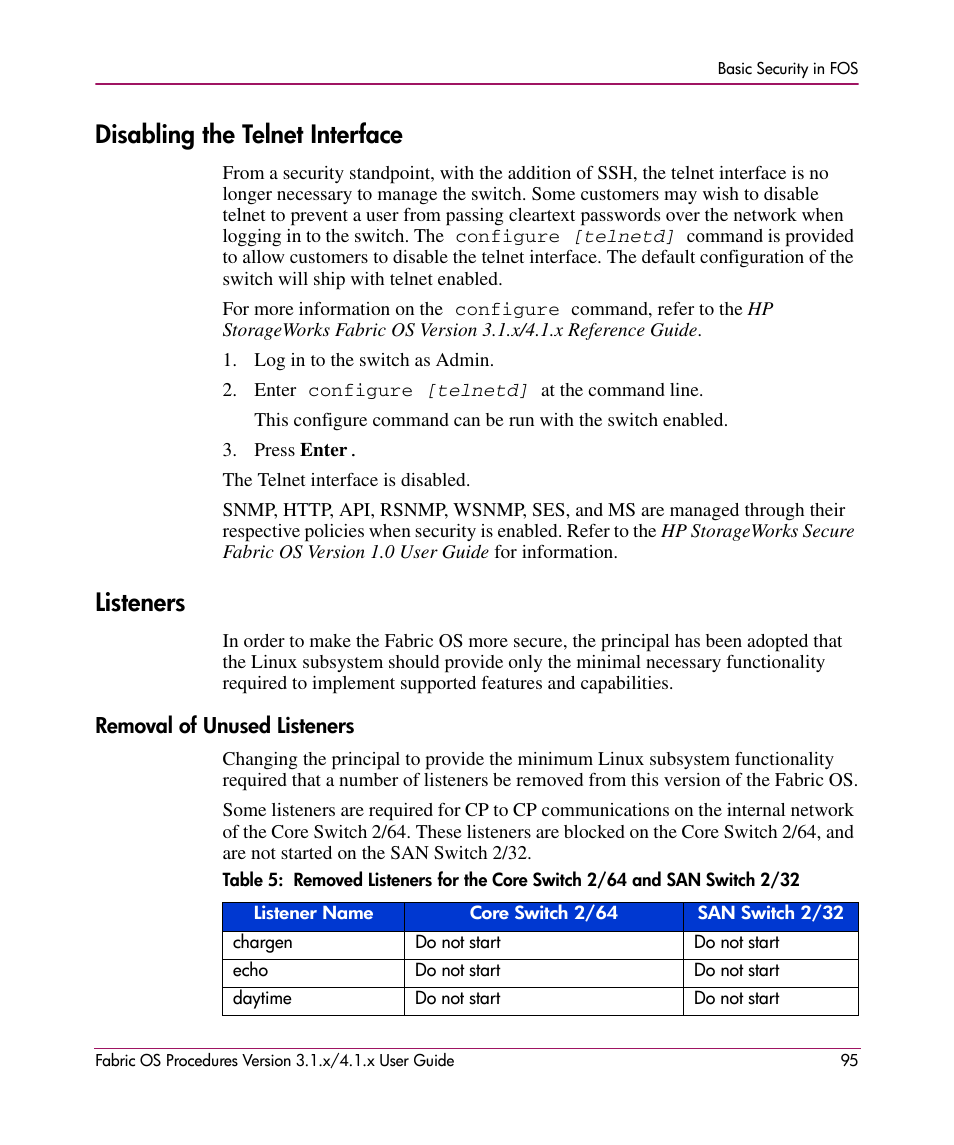 Basic Security in FOS

Disabling the Telnet Interface

From a security standpoint, with the addition of SSH, the telnet interface is no longer necessary to manage the switch. Some customers may wish to disable telnet to prevent a user from passing cleartext passwords over the network when logging in to the switch. The configure [telnetd] command is provided to allow customers to disable the telnet interface. The default configuration of the switch will ship with telnet enabled.

For more information on the configure command, refer to the HP StorageWorks Fabric OS Version 3.1.x/4.1.x Reference Guide.

1. Log in to the switch as Admin.

2. Enter configure [telnetd] at the command line.

This configure command can be run with the switch enabled.

3. Press Enter .

The Telnet interface is disabled.

SNMP, HTTP, API, RSNMP, WSNMP, SES, and MS are managed through their respective policies when security is enabled. Refer to the HP StorageWorks Secure Fabric OS Version 1.0 User Guide for information.

Listeners

In order to make the Fabric OS more secure, the principal has been adopted that the Linux subsystem should provide only the minimal necessary functionality required to implement supported features and capabilities.

Removal of Unused Listeners

Changing the principal to provide the minimum Linux subsystem functionality required that a number of listeners be removed from this version of the Fabric OS.

Some listeners are required for CP to CP communications on the internal network of the Core Switch 2/64. These listeners are blocked on the Core Switch 2/64, and are not started on the SAN Switch 2/32.

Table 5: Removed Listeners for the Core Switch 2/64 and SAN Switch 2/32

| Listener Name | Core Switch 2/64 | SAN Switch 2/32 |
|---|---|---|
| chargen | Do not start | Do not start |
| echo | Do not start | Do not start |
| daytime | Do not start | Do not start |

Fabric OS Procedures Version 3.1.x/4.1.x User Guide 95